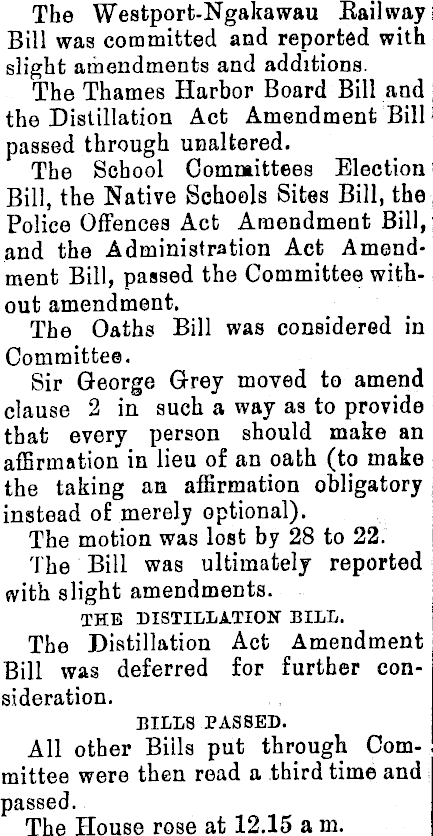 The Westport-Ngakawau Railway Bill was committed and reported with slight amendments and additions.

The Thames Harbor Board Bill and the Distillation Act Amendment Bill passed through unaltered.

The School Committees Election Bill, the Native Schools Sites Bill, the Police Offences Act Amendment Bill, and the Administration Act Amendment Bill, passed the Committee without amendment.

The Oaths Bill was considered in Committee.

Sir George Grey moved to amend clause 2 in such a way as to provide that every person should make an affirmation in lieu of an oath (to make the taking an affirmation obligatory instead of merely optional).

The motion was lost by 28 to 22.

The Bill was ultimately reported with slight amendments.

THE DISTILLATION BILL.

The Distillation Act Amendment Bill was deferred for further consideration.

BILLS PASSED.

All other Bills put through Committee were then read a third time and passed.

The House rose at 12.15 a m.